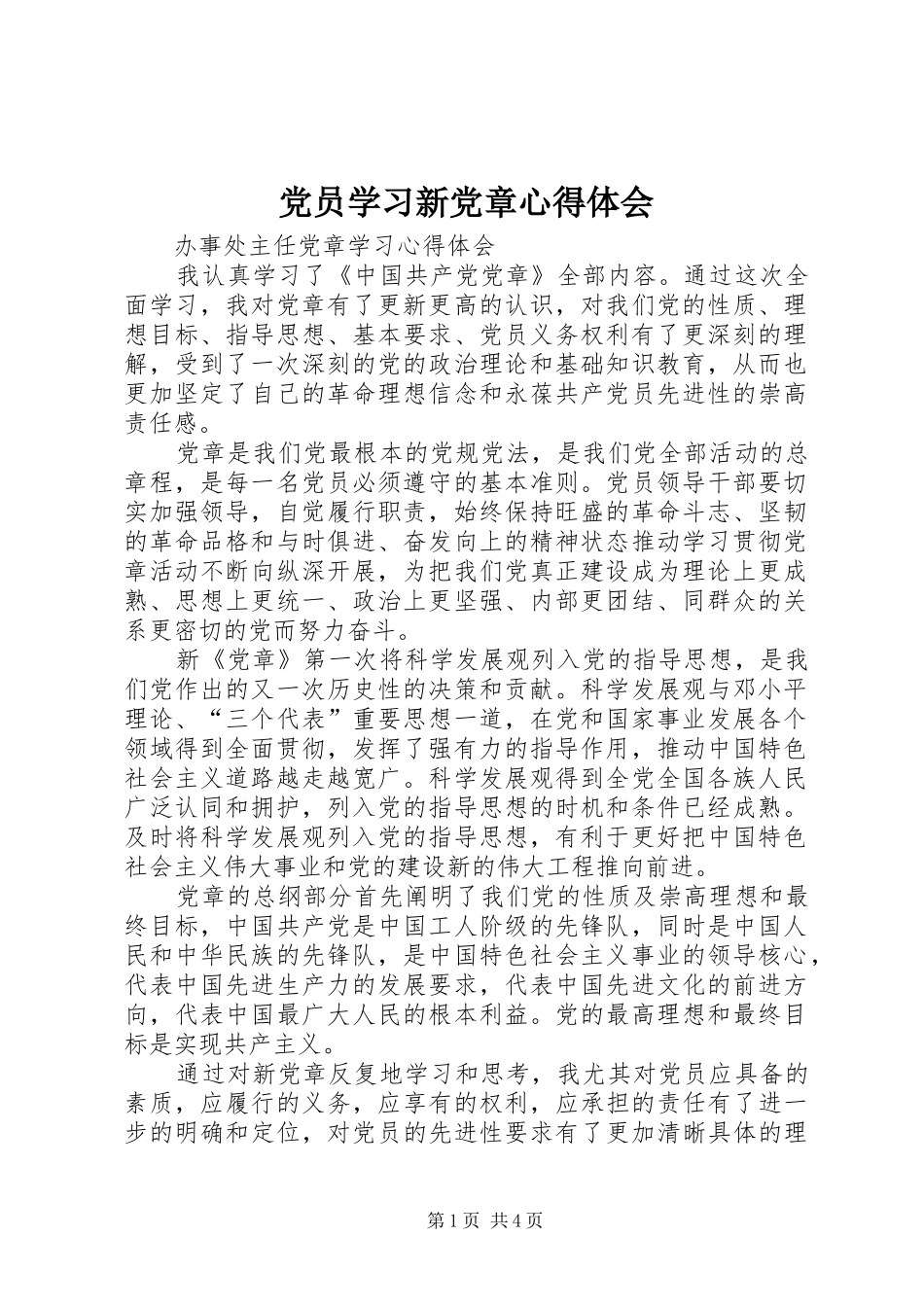 党员学习新党章心得体会

办事处主任党章学习心得体会

我认真学习了《中国共产党党章》全部内容。通过这次全面学习，我对党章有了更新更高的认识，对我们党的性质、理想目标、指导思想、基本要求、党员义务权利有了更深刻的理解，受到了一次深刻的党的政治理论和基础知识教育，从而也更加坚定了自己的革命理想信念和永葆共产党员先进性的崇高责任感。

党章是我们党最根本的党规党法，是我们党全部活动的总章程，是每一名党员必须遵守的基本准则。党员领导干部要切实加强领导，自觉履行职责，始终保持旺盛的革命斗志、坚韧的革命品格和与时俱进、奋发向上的精神状态推动学习贯彻党章活动不断向纵深开展，为把我们党真正建设成为理论上更成熟、思想上更统一、政治上更坚强、内部更团结、同群众的关系更密切的党而努力奋斗。

新《党章》第一次将科学发展观列入党的指导思想，是我们党作出的又一次历史性的决策和贡献。科学发展观与邓小平理论、“三个代表”重要思想一道，在党和国家事业发展各个领域得到全面贯彻，发挥了强有力的指导作用，推动中国特色社会主义道路越走越宽广。科学发展观得到全党全国各族人民广泛认同和拥护，列入党的指导思想的时机和条件已经成熟。及时将科学发展观列入党的指导思想，有利于更好把中国特色社会主义伟大事业和党的建设新的伟大工程推向前进。

党章的总纲部分首先阐明了我们党的性质及崇高理想和最终目标，中国共产党是中国工人阶级的先锋队，同时是中国人民和中华民族的先锋队，是中国特色社会主义事业的领导核心，代表中国先进生产力的发展要求，代表中国先进文化的前进方向，代表中国最广大人民的根本利益。党的最高理想和最终目标是实现共产主义。

通过对新党章反复地学习和思考，我尤其对党员应具备的素质，应履行的义务，应享有的权利，应承担的责任有了进一步的明确和定位，对党员的先进性要求有了更加清晰具体的理

第1页 共4页